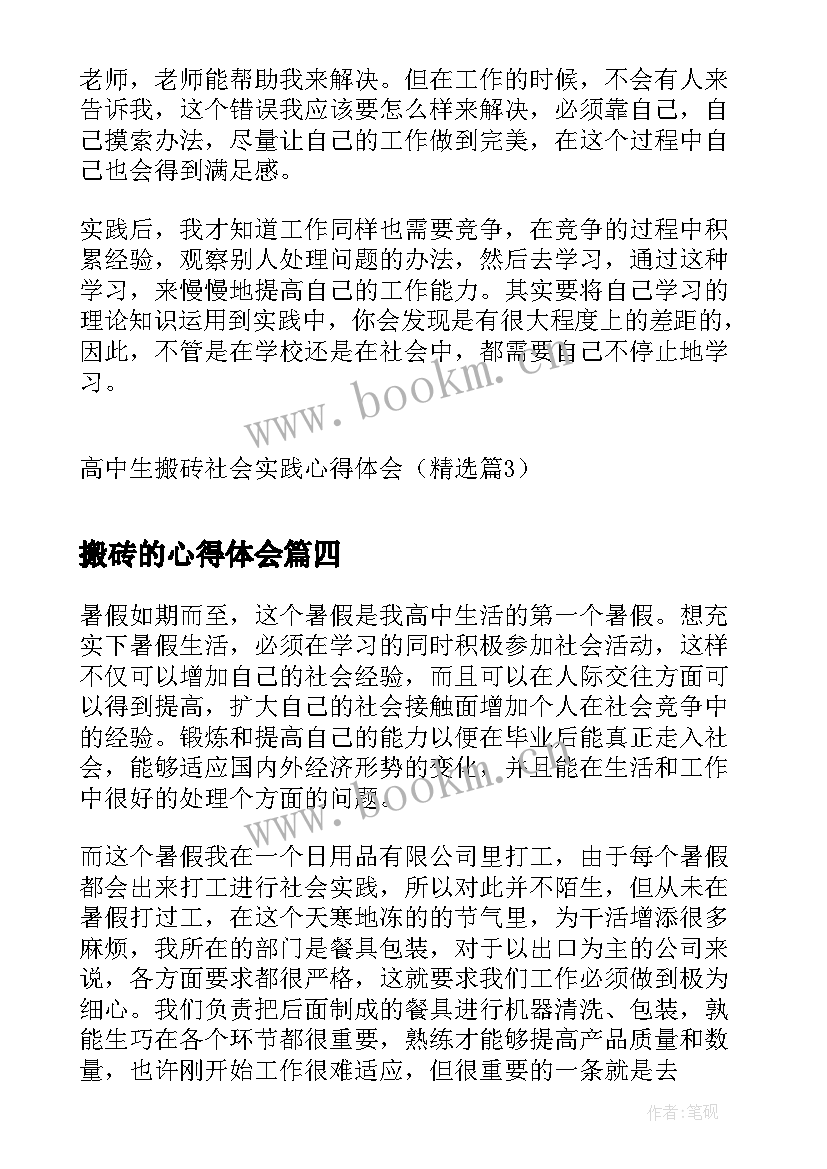 老师，老师能帮助我来解决。但在工作的时候，不会有人来告诉我，这个错误我应该要怎么样来解决，必须靠自己，自己摸索办法，尽量让自己的工作做到完美，在这个过程中自己也会得到满足感。

实践后，我才知道工作同样也需要竞争，在竞争的过程中积累经验，观察别人处理问题的办法，然后去学习，通过这种学习，来慢慢地提高自己的工作能力。其实要将自己学习的理论知识运用到实践中，你会发现是有很大程度上的差距的，因此，不管是在学校还是在社会中，都需要自己不停止地学习。

www.bookm.cn

高中生搬砖社会实践心得体会（精选篇3）

搬砖的心得体会篇四

暑假如期而至，这个暑假是我高中生活的第一个暑假。想充实下暑假生活，必须在学习的同时积极参加社会活动，这样不仅可以增加自己的社会经验，而且可以在人际交往方面可以得到提高，扩大自己的社会接触面增加个人在社会竞争中的经验。锻炼和提高自己的能力以便在毕业后能真正走入社会，能够适应国内外经济形势的变化，并且能在生活和工作中很好的处理个方面的问题。

www.bookm.cn

而这个暑假我在一个日用品有限公司里打工，由于每个暑假都会出来打工进行社会实践，所以对此并不陌生，但从未在暑假打过工，在这个天寒地冻的的节气里，为干活增添很多麻烦，我所在的部门是餐具包装，对于以出口为主的公司来说，各方面要求都很严格，这就要求我们工作必须做到极为细心。我们负责把后面制成的餐具进行机器清洗、包装，孰能生巧在各个环节都很重要，熟练才能够提高产品质量和数量，也许刚开始工作很难适应，但很重要的一条就是去

作者:笔砚